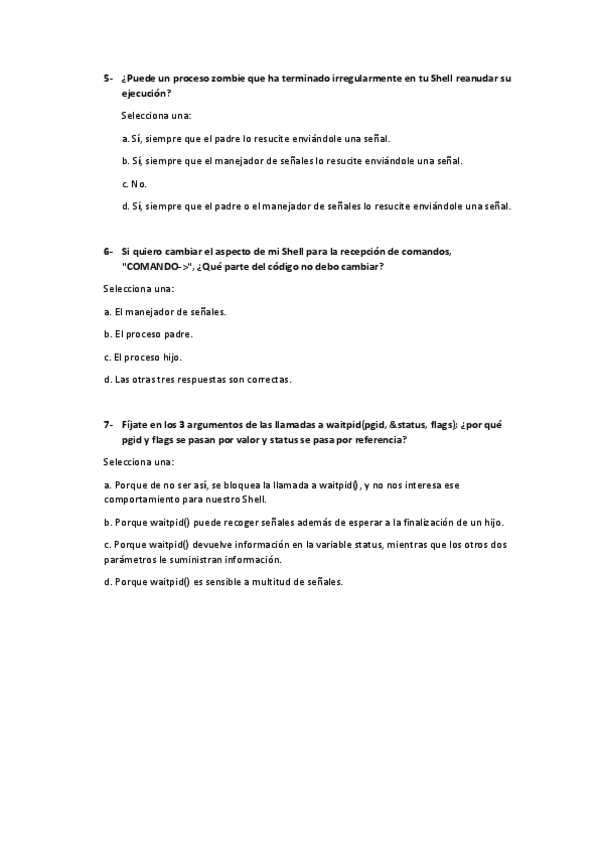 5- ¿Puede un proceso zombie que ha terminado irregularmente en tu Shell reanudar su ejecución?

Selecciona una:

a. Sí, siempre que el padre lo resucite enviándole una señal.

b. Sí, siempre que el manejador de señales lo resucite enviándole una señal.

c. No.

d. Sí, siempre que el padre o el manejador de señales lo resucite enviándole una señal.

6- Si quiero cambiar el aspecto de mi Shell para la recepción de comandos, "COMANDO->", ¿Qué parte del código no debo cambiar?

Selecciona una:

a. El manejador de señales.

b. El proceso padre.

c. El proceso hijo.

d. Las otras tres respuestas son correctas.

7- Fíjate en los 3 argumentos de las llamadas a waitpid(pgid, &status, flags); ¿por qué pgid y flags se pasan por valor y status se pasa por referencia?

Selecciona una:

a. Porque de no ser así, se bloquea la llamada a waitpid(), y no nos interesa ese comportamiento para nuestro Shell.

b. Porque waitpid() puede recoger señales además de esperar a la finalización de un hijo.

c. Porque waitpid() devuelve información en la variable status, mientras que los otros dos parámetros le suministran información.

d. Porque waitpid() es sensible a multitud de señales.